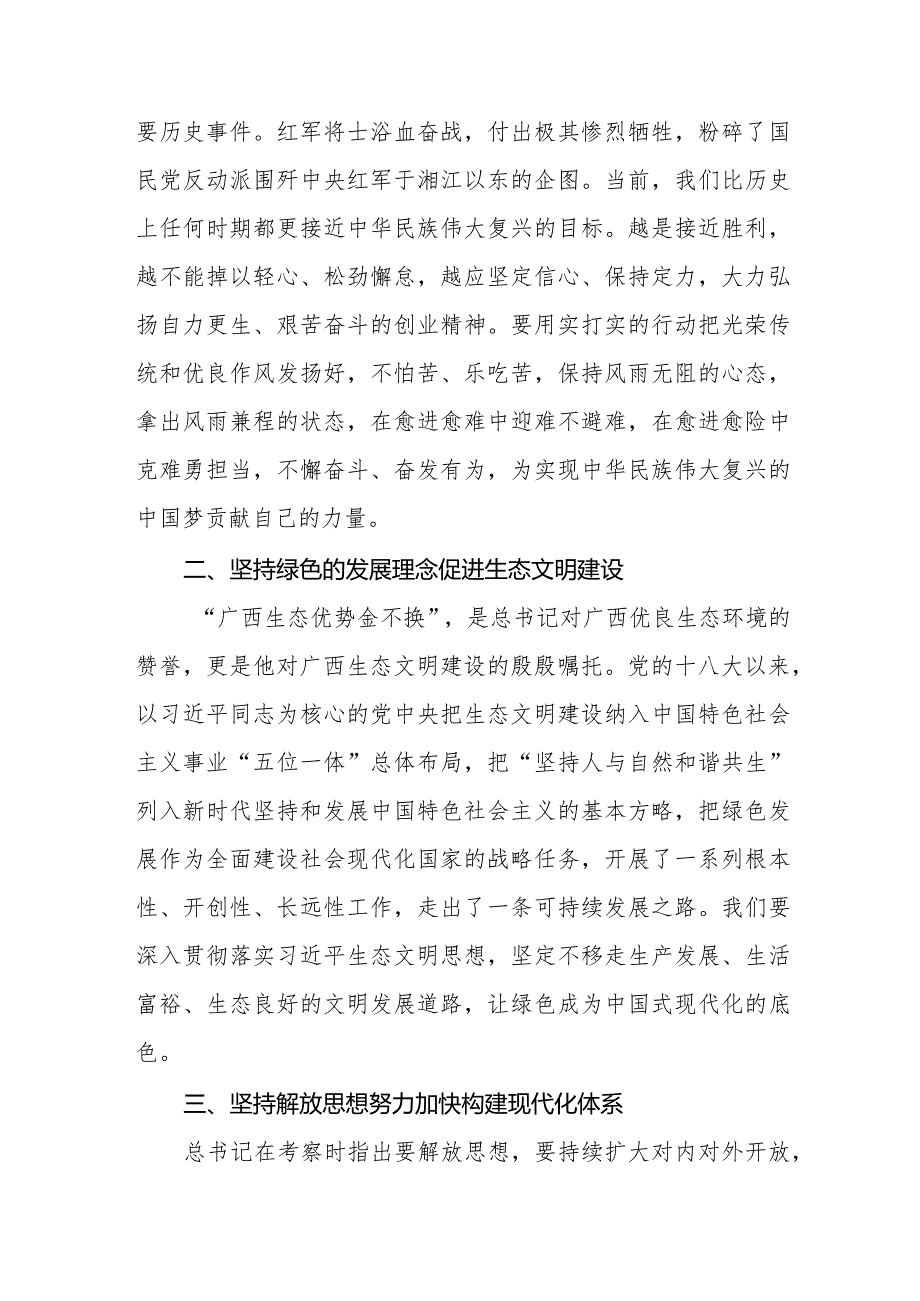 要历史事件。红军将士浴血奋战，付出极其惨烈牺牲，粉碎了国民党反动派围歼中央红军于湘江以东的企图。当前，我们比历史上任何时期都更接近中华民族伟大复兴的目标。越是接近胜利，越不能掉以轻心、松劲懈怠，越应坚定信心、保持定力，大力弘扬自力更生、艰苦奋斗的创业精神。要用实打实的行动把光荣传统和优良作风发扬好，不怕苦、乐吃苦，保持风雨无阻的心态，拿出风雨兼程的状态，在愈进愈难中迎难不避难，在愈进愈险中克难勇担当，不懈奋斗、奋发有为，为实现中华民族伟大复兴的中国梦贡献自己的力量。

二、坚持绿色的发展理念促进生态文明建设

“广西生态优势金不换”，是总书记对广西优良生态环境的赞誉，更是他对广西生态文明建设的殷殷嘱托。党的十八大以来，以习近平同志为核心的党中央把生态文明建设纳入中国特色社会主义事业“五位一体”总体布局，把“坚持人与自然和谐共生”列入新时代坚持和发展中国特色社会主义的基本方略，把绿色发展作为全面建设社会现代化国家的战略任务，开展了一系列根本性、开创性、长远性工作，走出了一条可持续发展之路。我们要深入贯彻落实习近平生态文明思想，坚定不移走生产发展、生活富裕、生态良好的文明发展道路，让绿色成为中国式现代化的底色。

三、坚持解放思想努力加快构建现代化体系

总书记在考察时指出要解放思想，要持续扩大对内对外开放，